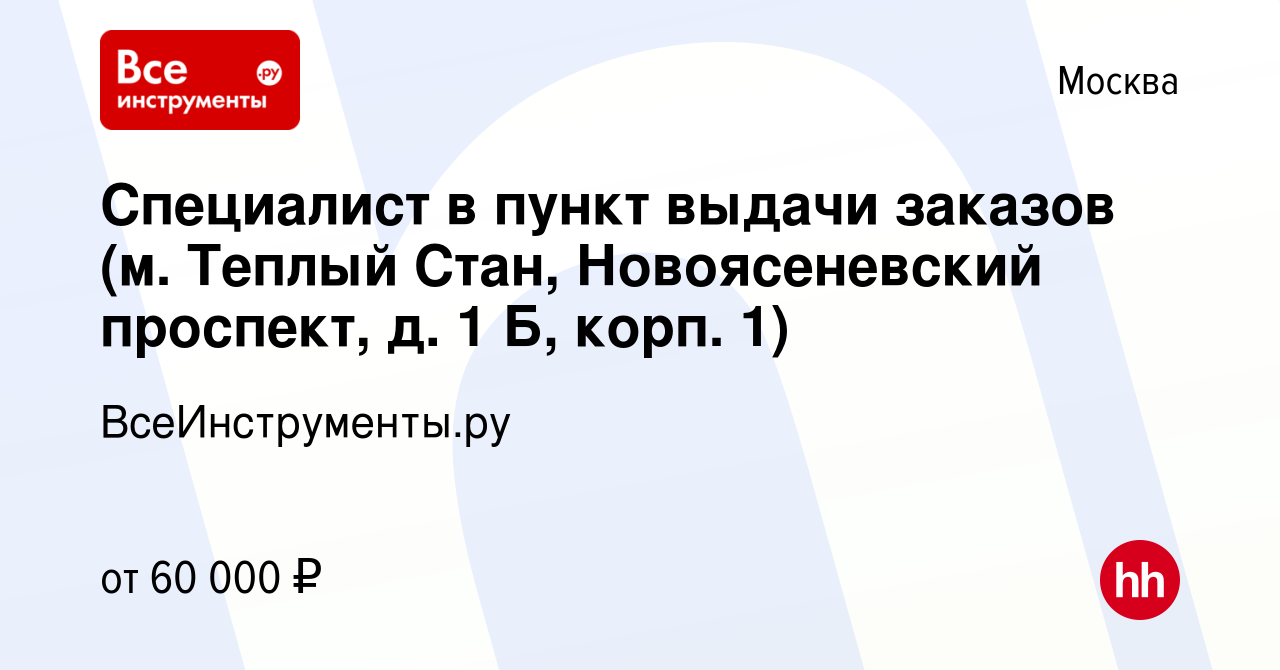 Все инструменты .ру

Москва

Специалист в пункт выдачи заказов (м. Теплый Стан, Новоясеневский проспект, д. 1 Б, корп. 1)

ВсеИнструменты.ру

от 60 000 ₽

hh